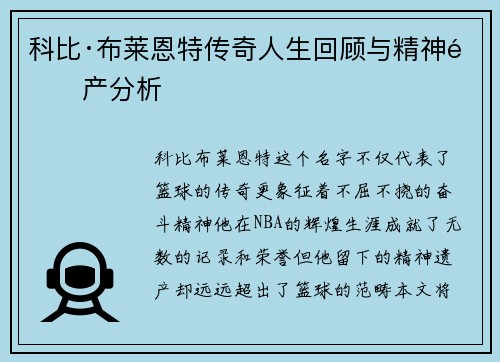 科比·布莱恩特传奇人生回顾与精神é产分析

科比布莱恩特这个名字不仅代表了篮球的传奇更象征着不屈不挠的奋斗精神他在NBA的辉煌生涯成就了无数的记录和荣誉但他留下的精神遗产却远远超出了篮球的范畴本文将